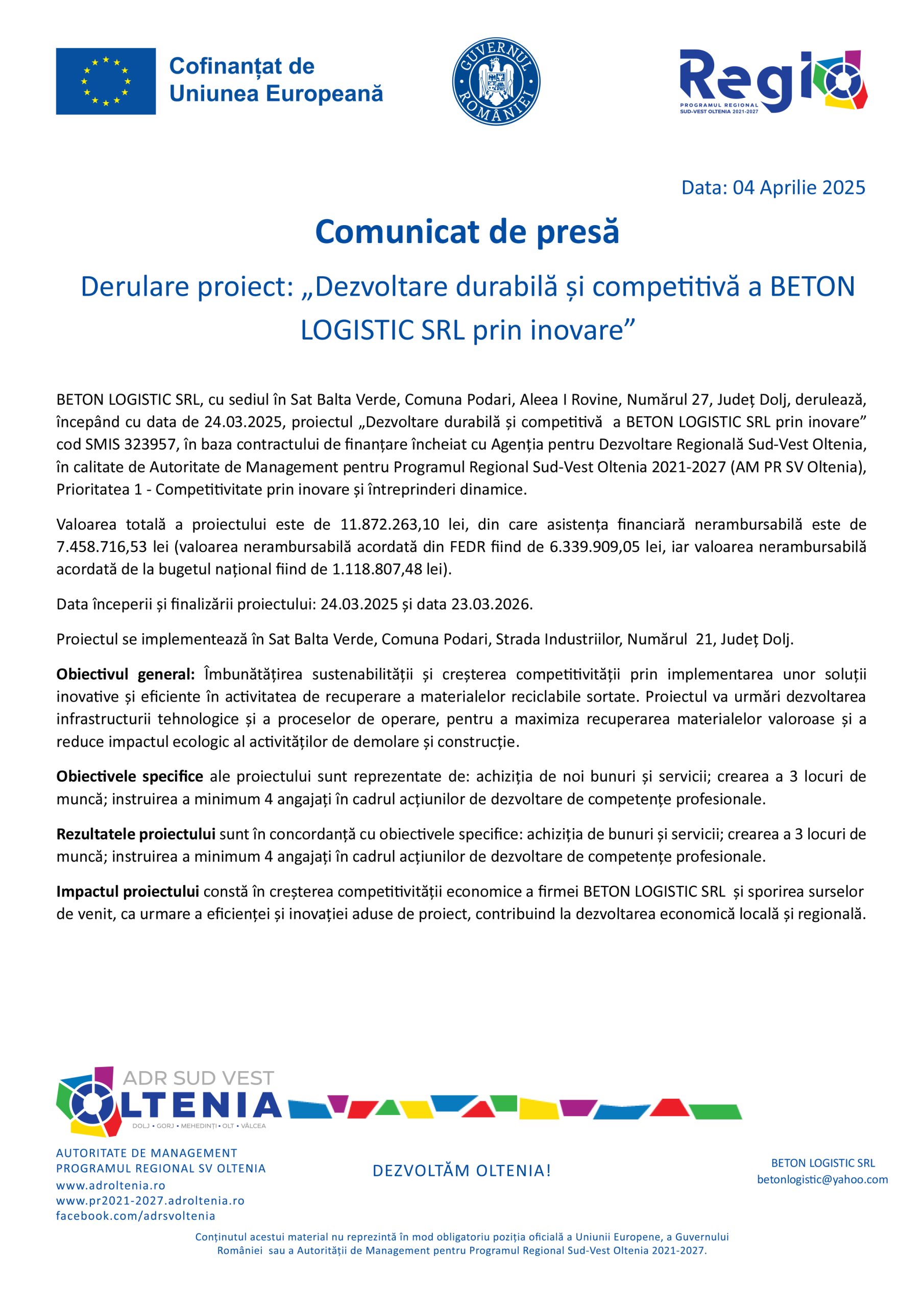 Cofinanțat de Uniunea Europeană

GUVERNUL ROMÂNIEI

Regio
PROGRAMUL REGIONAL SUD-VEST OLTENIA 2021-2027

Data: 04 Aprilie 2025

Comunicat de presă

Derulare proiect: „Dezvoltare durabilă și competitivă a BETON LOGISTIC SRL prin inovare”

BETON LOGISTIC SRL, cu sediul în Sat Balta Verde, Comuna Podari, Aleea I Rovine, Numărul 27, Județ Dolj, derulează, începând cu data de 24.03.2025, proiectul „Dezvoltare durabilă și competitivă a BETON LOGISTIC SRL prin inovare” cod SMIS 323957, în baza contractului de finanțare încheiat cu Agenția pentru Dezvoltare Regională Sud-Vest Oltenia, în calitate de Autoritate de Management pentru Programul Regional Sud-Vest Oltenia 2021-2027 (AM PR SV Oltenia), Prioritatea 1 - Competitivitate prin inovare și întreprinderi dinamice.

Valoarea totală a proiectului este de 11.872.263,10 lei, din care asistența financiară nerambursabilă este de 7.458.716,53 lei (valoarea nerambursabilă acordată din FEDR fiind de 6.339.909,05 lei, iar valoarea nerambursabilă acordată de la bugetul național fiind de 1.118.807,48 lei).

Data începerii și finalizării proiectului: 24.03.2025 și data 23.03.2026.

Proiectul se implementează în Sat Balta Verde, Comuna Podari, Strada Industriilor, Numărul 21, Județ Dolj.

Obiectivul general: Îmbunătățirea sustenabilității și creșterea competitivității prin implementarea unor soluții inovative și eficiente în activitatea de recuperare a materialelor reciclabile sortate. Proiectul va urmări dezvoltarea infrastructurii tehnologice și a proceselor de operare, pentru a maximiza recuperarea materialelor valoroase și a reduce impactul ecologic al activităților de demolare și construcție.

Obiectivele specifice ale proiectului sunt reprezentate de: achiziția de noi bunuri și servicii; crearea a 3 locuri de muncă; instruirea a minimum 4 angajați în cadrul acțiunilor de dezvoltare de competențe profesionale.

Rezultatele proiectului sunt în concordanță cu obiectivele specifice: achiziția de bunuri și servicii; crearea a 3 locuri de muncă; instruirea a minimum 4 angajați în cadrul acțiunilor de dezvoltare de competențe profesionale.

Impactul proiectului constă în creșterea competitivității economice a firmei BETON LOGISTIC SRL și sporirea surselor de venit, ca urmare a eficienței și inovației aduse de proiect, contribuind la dezvoltarea economică locală și regională.

ADR SUD VEST OLTENIA
DOLJ • GORJ • MEHEDINȚI • OLT • VÂLCEA

AUTORITATE DE MANAGEMENT
PROGRAMUL REGIONAL SV OLTENIA
www.adroltenia.ro
www.pr2021-2027.adroltenia.ro
facebook.com/adrsvoltenia

DEZVOLTĂM OLTENIA!

BETON LOGISTIC SRL
betonlogistic@yahoo.com

Conținutul acestui material nu reprezintă în mod obligatoriu poziția oficială a Uniunii Europene, a Guvernului României sau a Autorității de Management pentru Programul Regional Sud-Vest Oltenia 2021-2027.